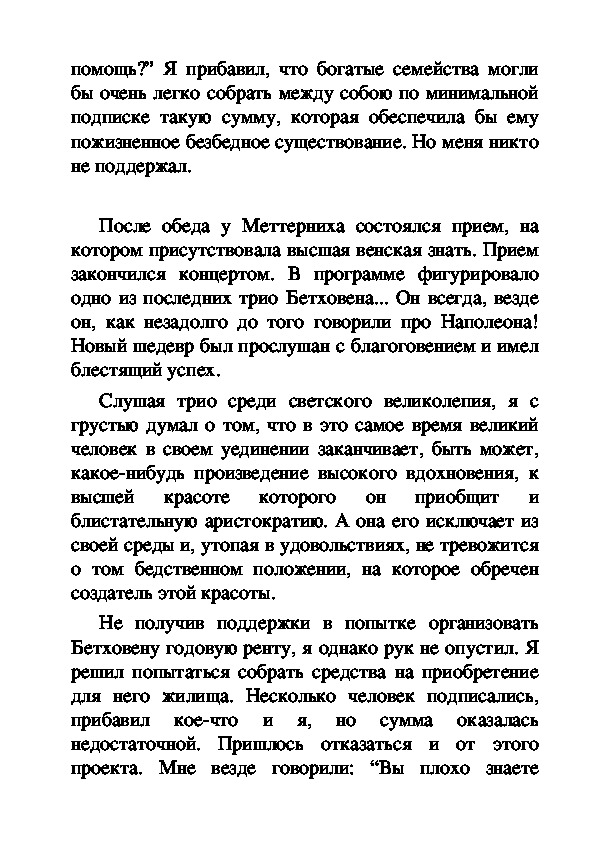 помощь?" Я прибавил, что богатые семейства могли бы очень легко собрать между собою по минимальной подписке такую сумму, которая обеспечила бы ему пожизненное безбедное существование. Но меня никто не поддержал.

После обеда у Меттерниха состоялся прием, на котором присутствовала высшая венская знать. Прием закончился концертом. В программе фигурировало одно из последних трио Бетховена... Он всегда, везде он, как незадолго до того говорили про Наполеона! Новый шедевр был прослушан с благоговением и имел блестящий успех.

Слушая трио среди светского великолепия, я с грустью думал о том, что в это самое время великий человек в своем уединении заканчивает, быть может, какое-нибудь произведение высокого вдохновения, к высшей красоте которого он приобщит и блистательную аристократию. А она его исключает из своей среды и, утопая в удовольствиях, не тревожится о том бедственном положении, на которое обречен создатель этой красоты.

Не получив поддержки в попытке организовать Бетховену годовую ренту, я однако рук не опустил. Я решил попытаться собрать средства на приобретение для него жилища. Несколько человек подписались, прибавил кое-что и я, но сумма оказалась недостаточной. Пришлось отказаться и от этого проекта. Мне везде говорили: "Вы плохо знаете